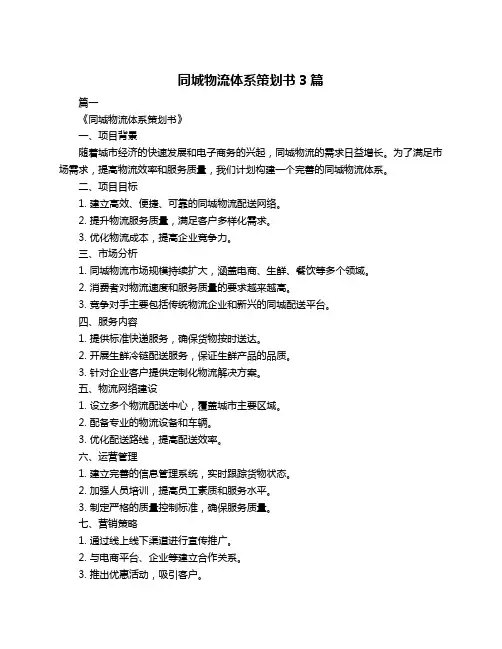 同城物流体系策划书 3 篇

篇一

《同城物流体系策划书》

一、项目背景

随着城市经济的快速发展和电子商务的兴起，同城物流的需求日益增长。为了满足市场需求，提高物流效率和服务质量，我们计划构建一个完善的同城物流体系。

二、项目目标

1. 建立高效、便捷、可靠的同城物流配送网络。

2. 提升物流服务质量，满足客户多样化需求。

3. 优化物流成本，提高企业竞争力。

三、市场分析

1. 同城物流市场规模持续扩大，涵盖电商、生鲜、餐饮等多个领域。

2. 消费者对物流速度和服务质量的要求越来越高。

3. 竞争对手主要包括传统物流企业和新兴的同城配送平台。

四、服务内容

1. 提供标准快递服务，确保货物按时送达。

2. 开展生鲜冷链配送服务，保证生鲜产品的品质。

3. 针对企业客户提供定制化物流解决方案。

五、物流网络建设

1. 设立多个物流配送中心，覆盖城市主要区域。

2. 配备专业的物流设备和车辆。

3. 优化配送路线，提高配送效率。

六、运营管理

1. 建立完善的信息管理系统，实时跟踪货物状态。

2. 加强人员培训，提高员工素质和服务水平。

3. 制定严格的质量控制标准，确保服务质量。

七、营销策略

1. 通过线上线下渠道进行宣传推广。

2. 与电商平台、企业等建立合作关系。

3. 推出优惠活动，吸引客户。